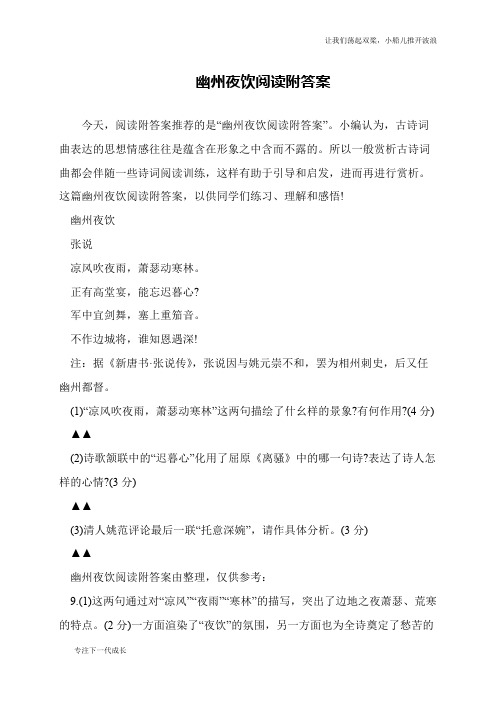 让我们荡起双桨，小船儿推开波浪

幽州夜饮阅读附答案

今天，阅读附答案推荐的是“幽州夜饮阅读附答案”。小编认为，古诗词曲表达的思想情感往往是蕴含在形象之中含而不露的。所以一般赏析古诗词曲都会伴随一些诗词阅读训练，这样有助于引导和启发，进而再进行赏析。这篇幽州夜饮阅读附答案，以供同学们练习、理解和感悟!

幽州夜饮

张说

凉风吹夜雨，萧瑟动寒林。

正有高堂宴，能忘迟暮心?

军中宜剑舞，塞上重笳音。

不作边城将，谁知恩遇深!

注：据《新唐书·张说传》，张说因与姚元崇不和，罢为相州刺史，后又任幽州都督。

(1)“凉风吹夜雨，萧瑟动寒林”这两句描绘了什么样的景象?有何作用?(4 分)

▲▲

(2)诗歌颔联中的“迟暮心”化用了屈原《离骚》中的哪一句诗?表达了诗人怎样的心情?(3 分)

▲▲

(3)清人姚范评论最后一联“托意深婉”，请作具体分析。(3 分)

▲▲

幽州夜饮阅读附答案由整理，仅供参考：

9.(1)这两句通过对“凉风”“夜雨”“寒林”的描写，突出了边地之夜萧瑟、荒寒的特点。(2 分)一方面渲染了“夜饮”的氛围，另一方面也为全诗奠定了愁苦的

专注下一代成长